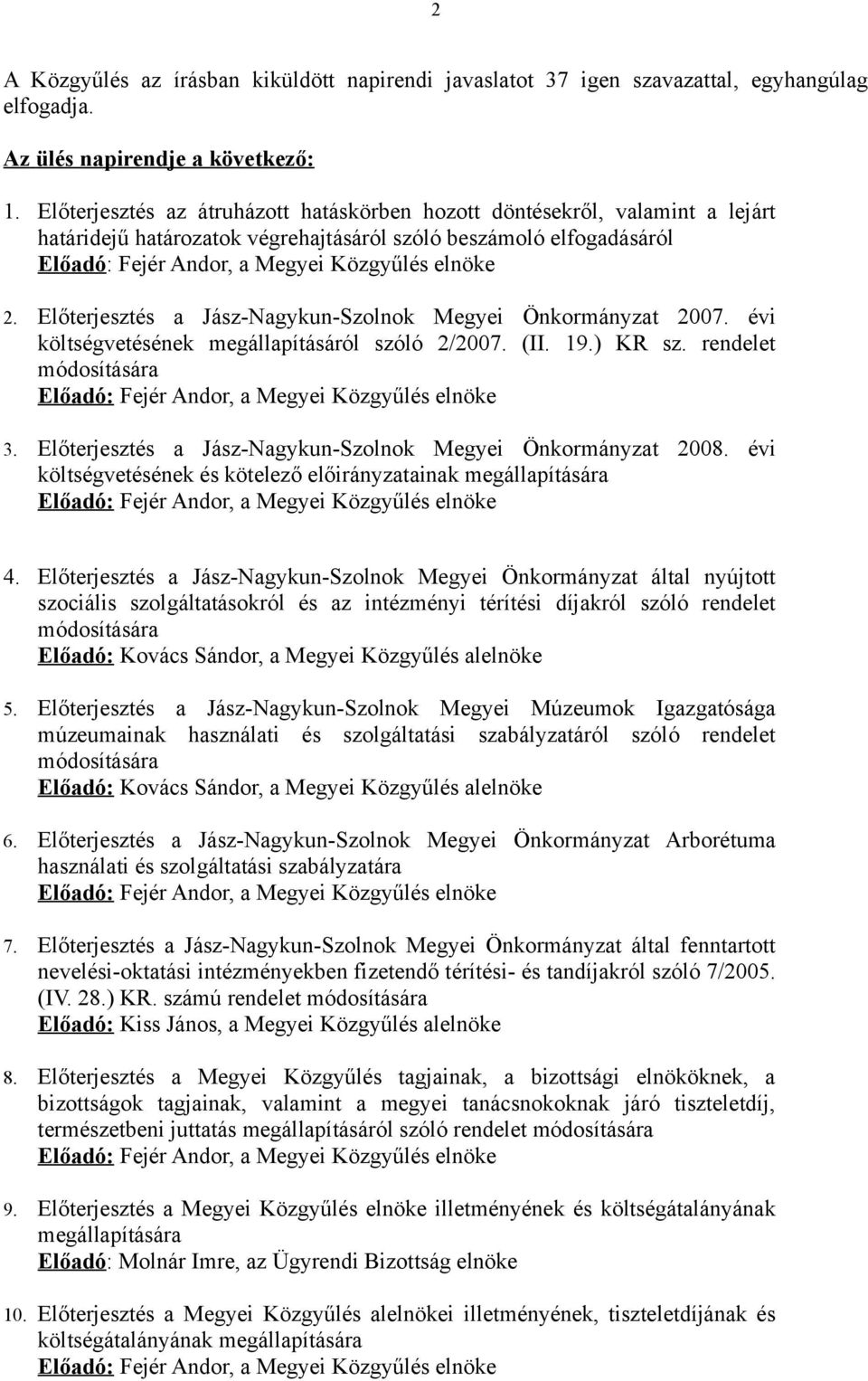 2

A Közgyűlés az írásban kiküldött napirendi javaslatot 37 igen szavazattal, egyhangúlag elfogadja.

Az ülés napirendje a következő:

1. Előterjesztés az átruházott hatáskörben hozott döntésekről, valamint a lejárt határidejű határozatok végrehajtásáról szóló beszámoló elfogadásáról
Előadó: Fejér Andor, a Megyei Közgyűlés elnöke

2. Előterjesztés a Jász-Nagykun-Szolnok Megyei Önkormányzat 2007. évi költségvetésének megállapításáról szóló 2/2007. (II. 19.) KR sz. rendelet módosítására
Előadó: Fejér Andor, a Megyei Közgyűlés elnöke

3. Előterjesztés a Jász-Nagykun-Szolnok Megyei Önkormányzat 2008. évi költségvetésének és kötelező előirányzatainak megállapítására
Előadó: Fejér Andor, a Megyei Közgyűlés elnöke

4. Előterjesztés a Jász-Nagykun-Szolnok Megyei Önkormányzat által nyújtott szociális szolgáltatásokról és az intézményi térítési díjakról szóló rendelet módosítására
Előadó: Kovács Sándor, a Megyei Közgyűlés alelnöke

5. Előterjesztés a Jász-Nagykun-Szolnok Megyei Múzeumok Igazgatósága múzeumainak használati és szolgáltatási szabályzatáról szóló rendelet módosítására
Előadó: Kovács Sándor, a Megyei Közgyűlés alelnöke

6. Előterjesztés a Jász-Nagykun-Szolnok Megyei Önkormányzat Arborétuma használati és szolgáltatási szabályzatára
Előadó: Fejér Andor, a Megyei Közgyűlés elnöke

7. Előterjesztés a Jász-Nagykun-Szolnok Megyei Önkormányzat által fenntartott nevelési-oktatási intézményekben fizetendő térítési- és tandíjakról szóló 7/2005. (IV. 28.) KR. számú rendelet módosítására
Előadó: Kiss János, a Megyei Közgyűlés alelnöke

8. Előterjesztés a Megyei Közgyűlés tagjainak, a bizottsági elnököknek, a bizottságok tagjainak, valamint a megyei tanácsnokoknak járó tiszteletdíj, természetbeni juttatás megállapításáról szóló rendelet módosítására
Előadó: Fejér Andor, a Megyei Közgyűlés elnöke

9. Előterjesztés a Megyei Közgyűlés elnöke illetményének és költségátalányának megállapítására
Előadó: Molnár Imre, az Ügyrendi Bizottság elnöke

10. Előterjesztés a Megyei Közgyűlés alelnökei illetményének, tiszteletdíjának és költségátalányának megállapítására
Előadó: Fejér Andor, a Megyei Közgyűlés elnöke